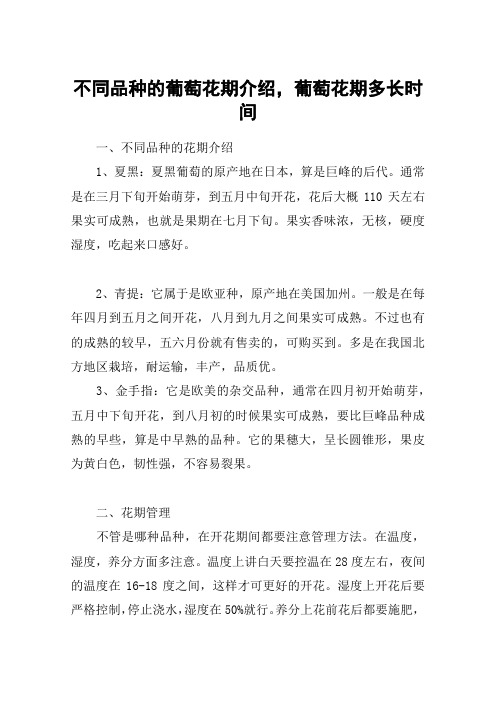 不同品种的葡萄花期介绍，葡萄花期多长时间

一、不同品种的花期介绍

1、夏黑：夏黑葡萄的原产地在日本，算是巨峰的后代。通常是在三月下旬开始萌芽，到五月中旬开花，花后大概 110 天左右果实可成熟，也就是果期在七月下旬。果实香味浓，无核，硬度湿度，吃起来口感好。

2、青提：它属于是欧亚种，原产地在美国加州。一般是在每年四月到五月之间开花，八月到九月之间果实可成熟。不过也有的成熟的较早，五六月份就有售卖的，可购买到。多是在我国北方地区栽培，耐运输，丰产，品质优。

3、金手指：它是欧美的杂交品种，通常在四月初开始萌芽，五月中下旬开花，到八月初的时候果实可成熟，要比巨峰品种成熟的早些，算是中早熟的品种。它的果穗大，呈长圆锥形，果皮为黄白色，韧性强，不容易裂果。

二、花期管理

不管是哪种品种，在开花期间都要注意管理方法。在温度，湿度，养分方面多注意。温度上讲白天要控温在 28 度左右，夜间的温度在 16-18 度之间，这样才可更好的开花。湿度上开花后要严格控制，停止浇水，湿度在 50%就行。养分上花前花后都要施肥，